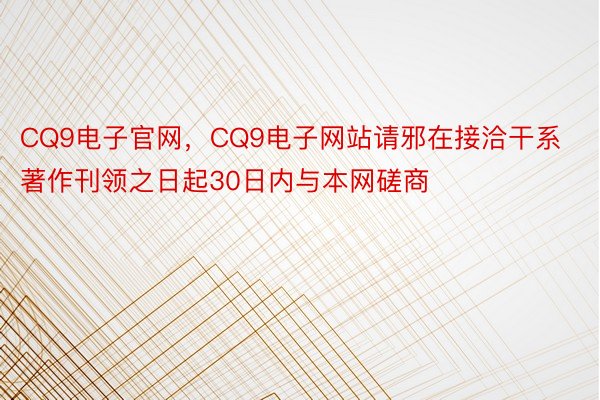 CQ9电子官网，CQ9电子网站请邪在接洽干系著作刊领之日起30日内与本网磋商